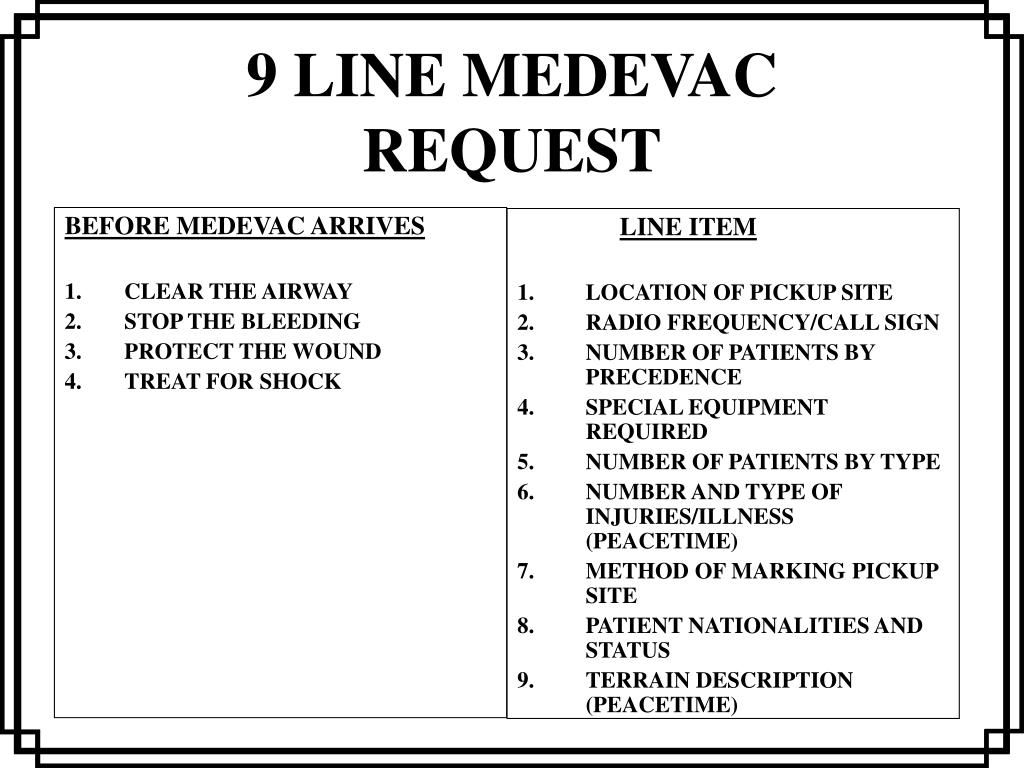 9 LINE MEDEVAC REQUEST

BEFORE MEDEVAC ARRIVES

1. CLEAR THE AIRWAY
2. STOP THE BLEEDING
3. PROTECT THE WOUND
4. TREAT FOR SHOCK

LINE ITEM

1. LOCATION OF PICKUP SITE
2. RADIO FREQUENCY/CALL SIGN
3. NUMBER OF PATIENTS BY PRECEDENCE
4. SPECIAL EQUIPMENT REQUIRED
5. NUMBER OF PATIENTS BY TYPE
6. NUMBER AND TYPE OF INJURIES/ILLNESS (PEACETIME)
7. METHOD OF MARKING PICKUP SITE
8. PATIENT NATIONALITIES AND STATUS
9. TERRAIN DESCRIPTION (PEACETIME)